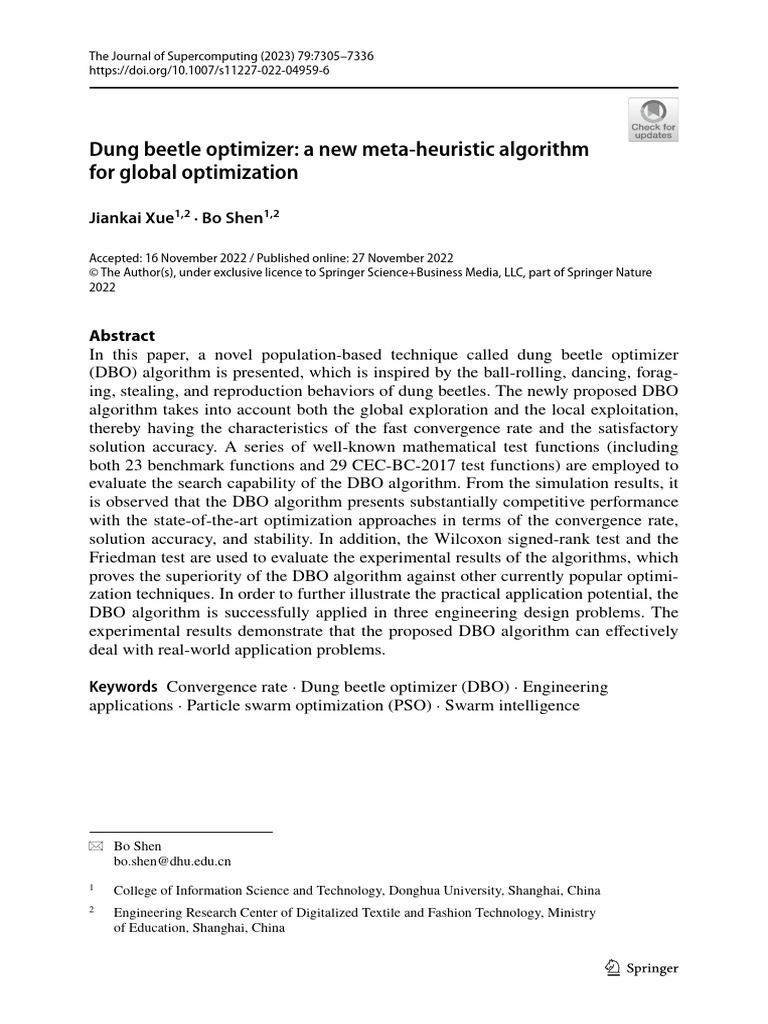 The Journal of Supercomputing (2023) 79:7305–7336
https://doi.org/10.1007/s11227-022-04959-6

Check for updates

Dung beetle optimizer: a new meta-heuristic algorithm for global optimization

Jiankai Xue$^{1,2}$ · Bo Shen$^{1,2}$

Accepted: 16 November 2022 / Published online: 27 November 2022
© The Author(s), under exclusive licence to Springer Science+Business Media, LLC, part of Springer Nature 2022

Abstract
In this paper, a novel population-based technique called dung beetle optimizer (DBO) algorithm is presented, which is inspired by the ball-rolling, dancing, foraging, stealing, and reproduction behaviors of dung beetles. The newly proposed DBO algorithm takes into account both the global exploration and the local exploitation, thereby having the characteristics of the fast convergence rate and the satisfactory solution accuracy. A series of well-known mathematical test functions (including both 23 benchmark functions and 29 CEC-BC-2017 test functions) are employed to evaluate the search capability of the DBO algorithm. From the simulation results, it is observed that the DBO algorithm presents substantially competitive performance with the state-of-the-art optimization approaches in terms of the convergence rate, solution accuracy, and stability. In addition, the Wilcoxon signed-rank test and the Friedman test are used to evaluate the experimental results of the algorithms, which proves the superiority of the DBO algorithm against other currently popular optimization techniques. In order to further illustrate the practical application potential, the DBO algorithm is successfully applied in three engineering design problems. The experimental results demonstrate that the proposed DBO algorithm can effectively deal with real-world application problems.

Keywords Convergence rate · Dung beetle optimizer (DBO) · Engineering applications · Particle swarm optimization (PSO) · Swarm intelligence

Bo Shen
bo.shen@dhu.edu.cn

$^1$ College of Information Science and Technology, Donghua University, Shanghai, China

$^2$ Engineering Research Center of Digitalized Textile and Fashion Technology, Ministry of Education, Shanghai, China

Springer